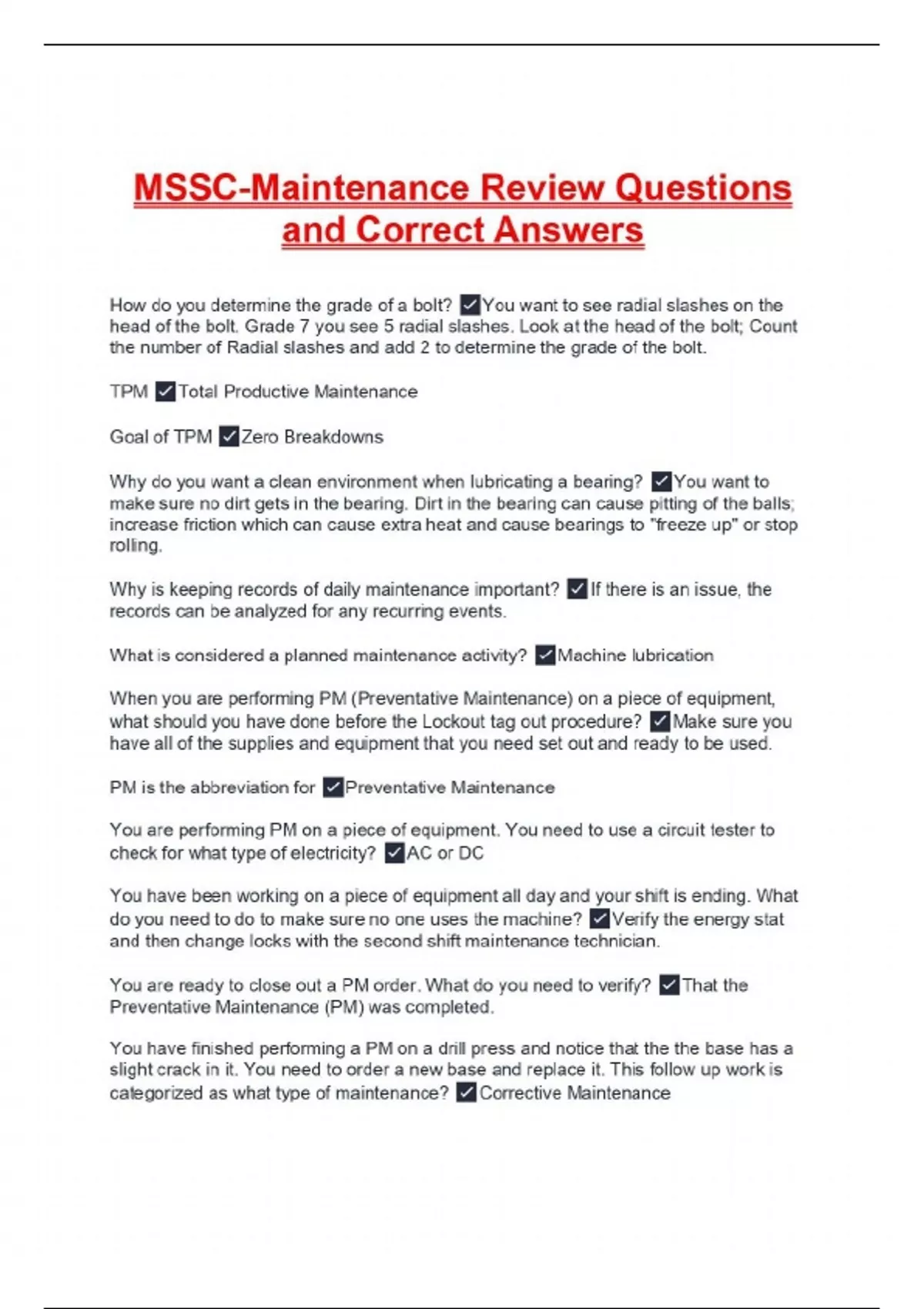 MSSC-Maintenance Review Questions and Correct Answers

How do you determine the grade of a bolt? ✓You want to see radial slashes on the head of the bolt. Grade 7 you see 5 radial slashes. Look at the head of the bolt; Count the number of Radial slashes and add 2 to determine the grade of the bolt.

TPM ✓Total Productive Maintenance

Goal of TPM ✓Zero Breakdowns

Why do you want a clean environment when lubricating a bearing? ✓You want to make sure no dirt gets in the bearing. Dirt in the bearing can cause pitting of the balls; increase friction which can cause extra heat and cause bearings to "freeze up" or stop rolling.

Why is keeping records of daily maintenance important? ✓If there is an issue, the records can be analyzed for any recurring events.

What is considered a planned maintenance activity? ✓Machine lubrication

When you are performing PM (Preventative Maintenance) on a piece of equipment, what should you have done before the Lockout tag out procedure? ✓Make sure you have all of the supplies and equipment that you need set out and ready to be used.

PM is the abbreviation for ✓Preventative Maintenance

You are performing PM on a piece of equipment. You need to use a circuit tester to check for what type of electricity? ✓AC or DC

You have been working on a piece of equipment all day and your shift is ending. What do you need to do to make sure no one uses the machine? ✓Verify the energy stat and then change locks with the second shift maintenance technician.

You are ready to close out a PM order. What do you need to verify? ✓That the Preventative Maintenance (PM) was completed.

You have finished performing a PM on a drill press and notice that the the base has a slight crack in it. You need to order a new base and replace it. This follow up work is categorized as what type of maintenance? ✓Corrective Maintenance